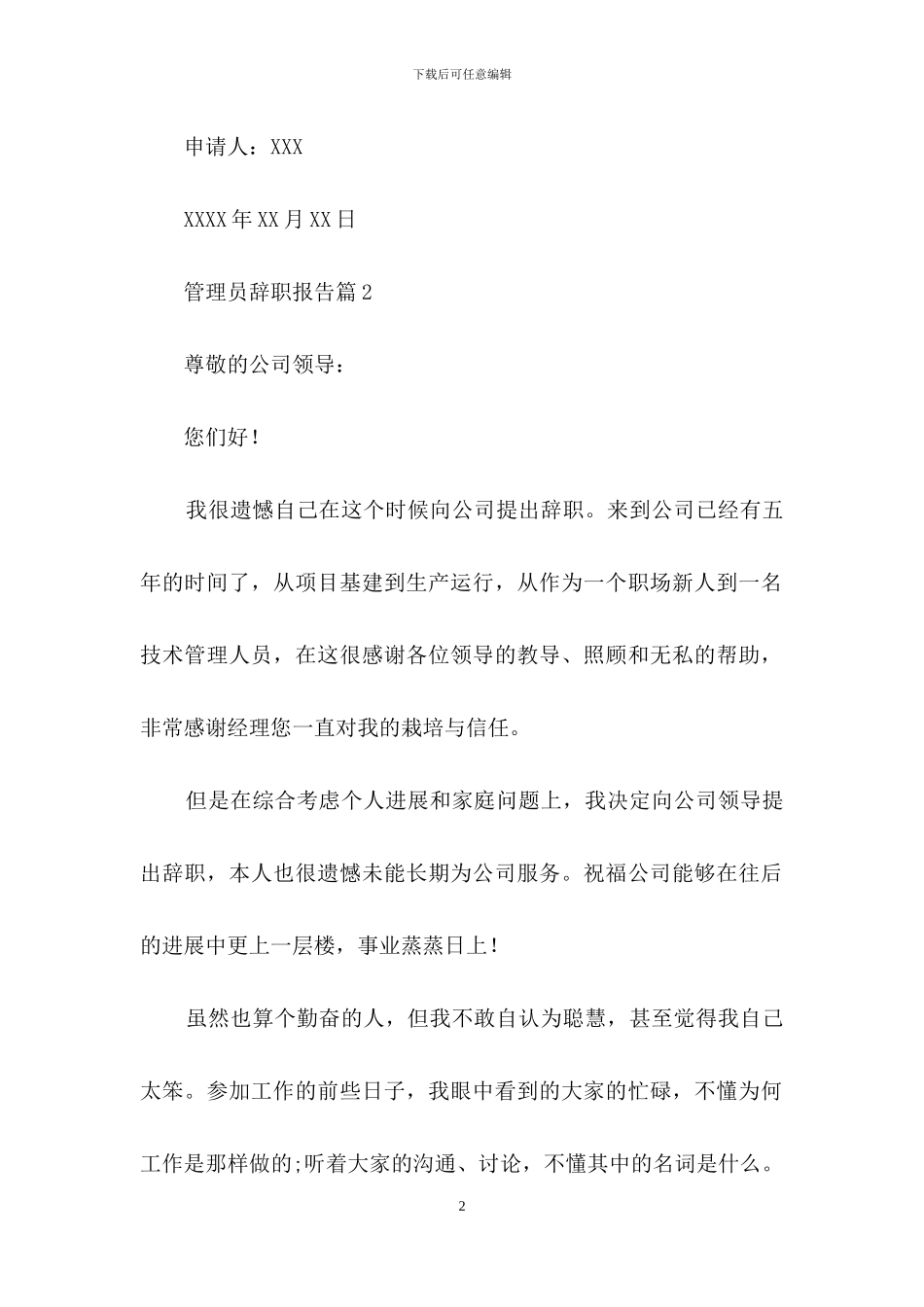 下载后可任意编辑

申请人：XXX

XXXX年XX月XX日

管理员辞职报告篇2

尊敬的公司领导：

您们好！

我很遗憾自己在这个时候向公司提出辞职。来到公司已经有五年的时间了，从项目基建到生产运行，从作为一个职场新人到一名技术管理人员，在这很感谢各位领导的教导、照顾和无私的帮助，非常感谢经理您一直对我的栽培与信任。

但是在综合考虑个人进展和家庭问题上，我决定向公司领导提出辞职，本人也很遗憾未能长期为公司服务。祝福公司能够在往后的进展中更上一层楼，事业蒸蒸日上！

虽然也算个勤奋的人，但我不敢自认为聪慧，甚至觉得我自己太笨。参加工作的前些日子，我眼中看到的大家的忙碌，不懂为何工作是那样做的;听着大家的沟通、讨论，不懂其中的名词是什么。

2